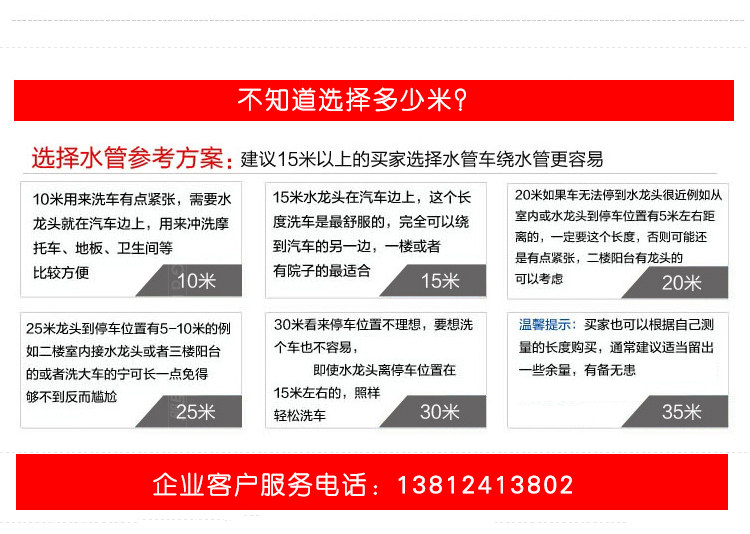 不知道选择多少米?

选择水管参考方案：建议15米以上的买家选择水管车绕水管更容易

10米用来洗车有点紧张，需要水龙头就在汽车边上，用来冲洗摩托车、地板、卫生间等比较方便

10米

15米水龙头在汽车边上，这个长度洗车是最舒服的，完全可以绕到汽车的另一边，一楼或者有院子的最适合

15米

20米如果车无法停到水龙头很近例如从室内或水龙头到停车位置有5米左右距离的，一定要这个长度，否则可能还是有点紧张，二楼阳台有龙头的可以考虑

20米

25米龙头到停车位置有5-10米的例如二楼室内接水龙头或者三楼阳台的或者洗大车的宁可长一点免得够不到反而尴尬

25米

30米看来停车位置不理想，要想洗个车也不容易，即使水龙头离停车位置在15米左右的，照样轻松洗车

30米

温馨提示：买家也可以根据自己测量的长度购买，通常建议适当留出一些余量，有备无患

35米

企业客户服务电话：13812413802